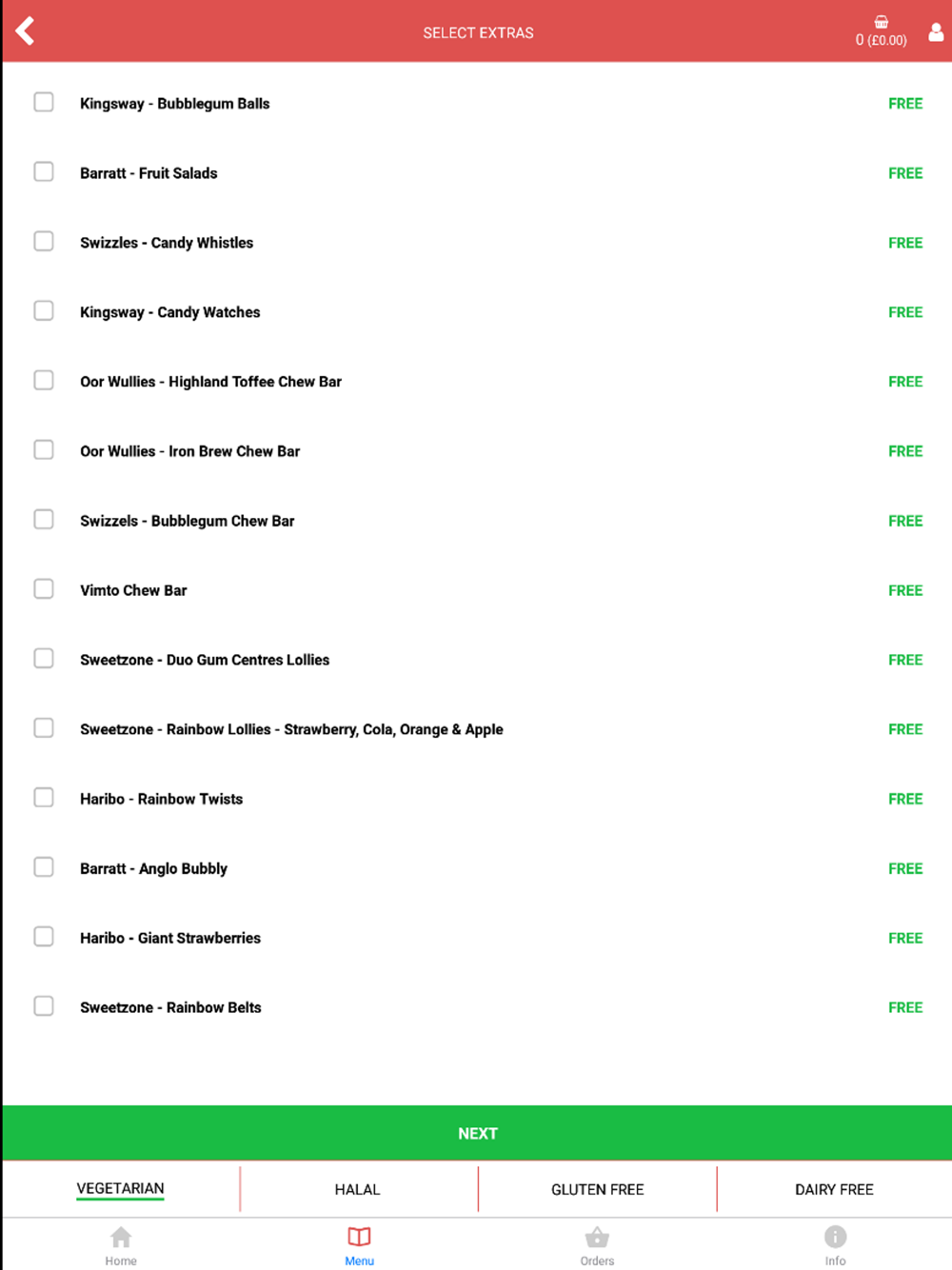 SELECT EXTRAS

0 (£0.00)

Kingsway - Bubblegum Balls FREE

Barratt - Fruit Salads FREE

Swizzles - Candy Whistles FREE

Kingsway - Candy Watches FREE

Oor Wullies - Highland Toffee Chew Bar FREE

Oor Wullies - Iron Brew Chew Bar FREE

Swizzels - Bubblegum Chew Bar FREE

Vimto Chew Bar FREE

Sweetzone - Duo Gum Centres Lollies FREE

Sweetzone - Rainbow Lollies - Strawberry, Cola, Orange & Apple FREE

Haribo - Rainbow Twists FREE

Barratt - Anglo Bubbly FREE

Haribo - Giant Strawberries FREE

Sweetzone - Rainbow Belts FREE

NEXT

VEGETARIAN

HALAL

GLUTEN FREE

DAIRY FREE

Home

Menu

Orders

Info